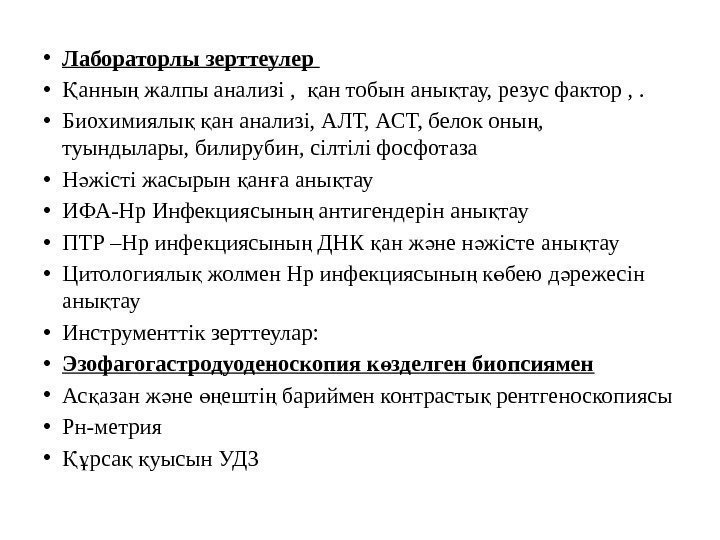 • Лабораторлы зерттеулер
• Қанның жалпы анализі , қан тобын анықтау, резус фактор , .
• Биохимиялық қан анализі, АЛТ, АСТ, белок оның, туындылары, билирубин, сілтілі фосфотаза
• Нәжісті жасырын қанға анықтау
• ИФА-Нр Инфекциясының антигендерін анықтау
• ПТР –Нр инфекциясының ДНК қан және нәжісте анықтау
• Цитологиялық жолмен Нр инфекциясының көбею дәрежесін анықтау
• Инструменттік зерттеулар:
• Эзофагогастродуоденоскопия көзделген биопсиямен
• Асқазан және өңештің бариймен контрастық рентгеноскопиясы
• Рн-метрия
• Құрсақ қуысын УДЗ